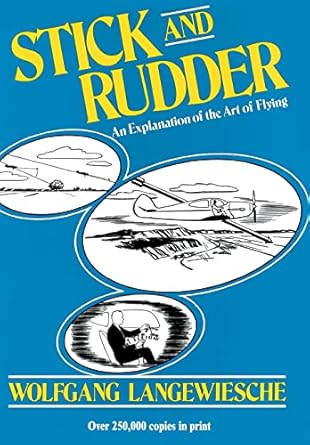 STICK AND RUDDER

An Explanation of the Art of Flying

WOLFGANG LANGEWIESCHE

Over 250,000 copies in print